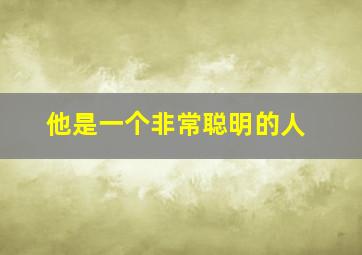 他是一个非常聪明的人